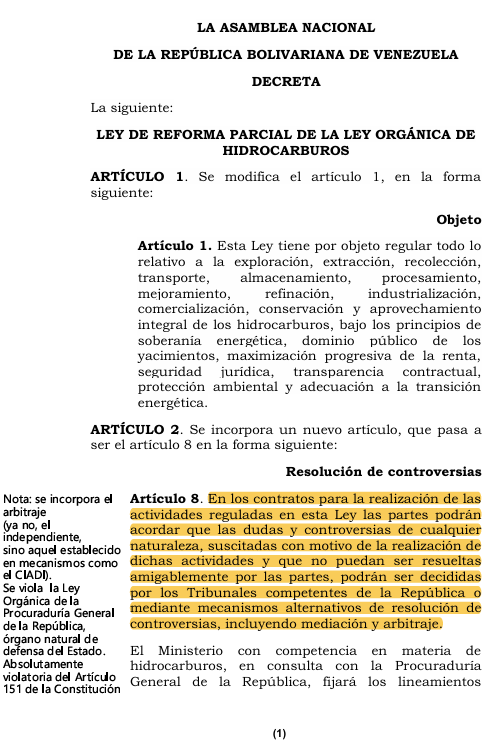 LA ASAMBLEA NACIONAL

DE LA REPÚBLICA BOLIVARIANA DE VENEZUELA

DECRETA

La siguiente:

LEY DE REFORMA PARCIAL DE LA LEY ORGÁNICA DE HIDROCARBUROS

ARTÍCULO 1. Se modifica el artículo 1, en la forma siguiente:

Objeto

Artículo 1. Esta Ley tiene por objeto regular todo lo relativo a la exploración, extracción, recolección, transporte, almacenamiento, procesamiento, mejoramiento, refinación, industrialización, comercialización, conservación y aprovechamiento integral de los hidrocarburos, bajo los principios de soberanía energética, dominio público de los yacimientos, maximización progresiva de la renta, seguridad jurídica, transparencia contractual, protección ambiental y adecuación a la transición energética.

ARTÍCULO 2. Se incorpora un nuevo artículo, que pasa a ser el artículo 8 en la forma siguiente:

Resolución de controversias

Nota: se incorpora el arbitraje (ya no, el independiente, sino aquel establecido en mecanismos como el CIADI). Se viola la Ley Orgánica de la Procuraduría General de la República, órgano natural de defensa del Estado. Absolutamente violatoria del Artículo 151 de la Constitución

Artículo 8. En los contratos para la realización de las actividades reguladas en esta Ley las partes podrán acordar que las dudas y controversias de cualquier naturaleza, suscitadas con motivo de la realización de dichas actividades y que no puedan ser resueltas amigablemente por las partes, podrán ser decididas por los Tribunales competentes de la República o mediante mecanismos alternativos de resolución de controversias, incluyendo mediación y arbitraje.

El Ministerio con competencia en materia de hidrocarburos, en consulta con la Procuraduría General de la República, fijará los lineamientos

(1)